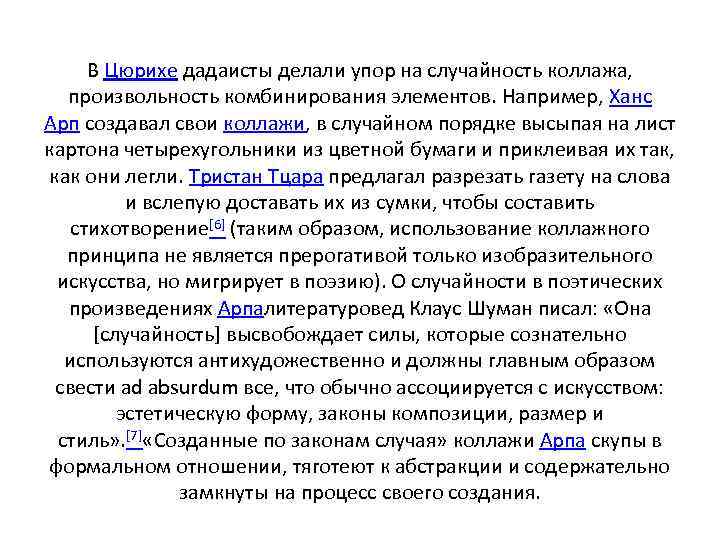 В Цюрихе дадаисты делали упор на случайность коллажа, произвольность комбинирования элементов. Например, Ханс Арп создавал свои коллажи, в случайном порядке высыпая на лист картона четырехугольники из цветной бумаги и приклеивая их так, как они легли. Тристан Тцара предлагал разрезать газету на слова и вслепую доставать их из сумки, чтобы составить стихотворение[6] (таким образом, использование коллажного принципа не является прерогативой только изобразительного искусства, но мигрирует в поэзию). О случайности в поэтических произведениях Арпалитературовед Клаус Шуман писал: «Она [случайность] высвобождает силы, которые сознательно используются антихудожественно и должны главным образом свести ad absurdum все, что обычно ассоциируется с искусством: эстетическую форму, законы композиции, размер и стиль».[7]«Созданные по законам случая» коллажи Арпа скупы в формальном отношении, тяготеют к абстракции и содержательно замкнуты на процесс своего создания.